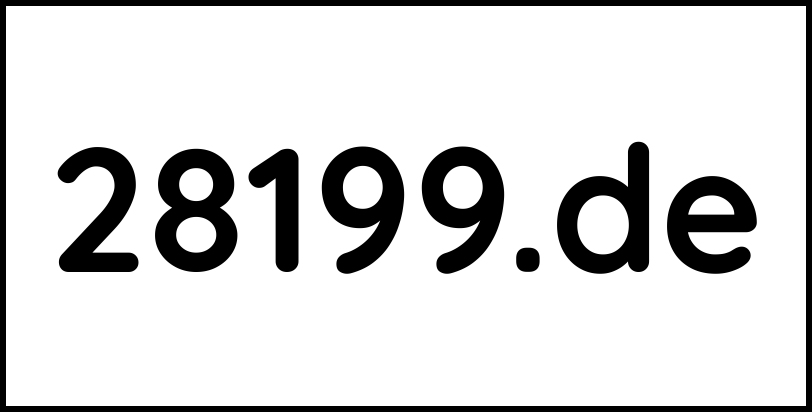 28199.de